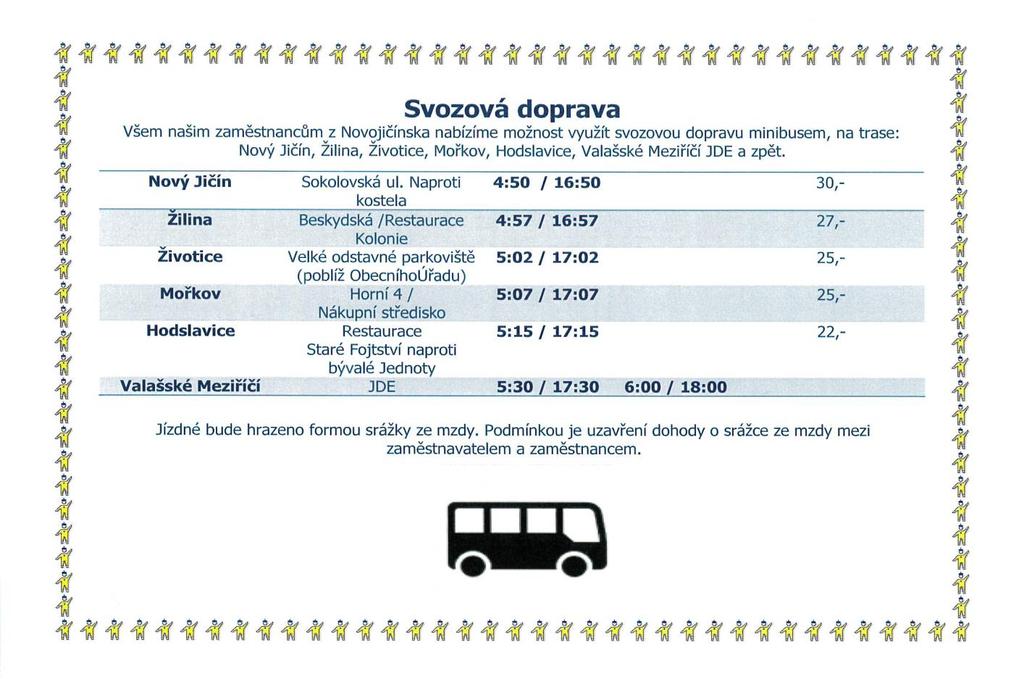 Svozová doprava

Všem našim zaměstnancům z Novojičínska nabízíme možnost využít svozovou dopravu minibusem, na trase: Nový Jičín, Žilina, Životice, Mořkov, Hodslavice, Valašské Meziříčí JDE a zpět.

| | | | | |
|---|---|---|---|---|
| Nový Jičín | Sokolovská ul. Naproti kostela | 4:50 / 16:50 | | 30,- |
| Žilina | Beskydská /Restaurace Kolonie | 4:57 / 16:57 | | 27,- |
| Životice | Velké odstavné parkoviště (poblíž ObecníhoÚřadu) | 5:02 / 17:02 | | 25,- |
| Mořkov | Horní 4 / Nákupní středisko | 5:07 / 17:07 | | 25,- |
| Hodslavice | Restaurace Staré Fojtství naproti bývalé Jednoty | 5:15 / 17:15 | | 22,- |
| Valašské Meziříčí | JDE | 5:30 / 17:30 | 6:00 / 18:00 | |

Jízdné bude hrazeno formou srážky ze mzdy. Podmínkou je uzavření dohody o srážce ze mzdy mezi zaměstnavatelem a zaměstnancem.